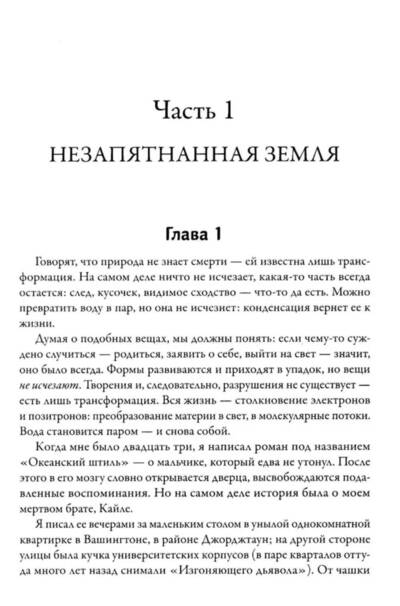 Часть 1

НЕЗАПЯТНАННАЯ ЗЕМЛЯ

Глава 1

Говорят, что природа не знает смерти — ей известна лишь трансформация. На самом деле ничто не исчезает, какая-то часть всегда остается: след, кусочек, видимое сходство — что-то да есть. Можно превратить воду в пар, но она не исчезнет: конденсация вернет ее к жизни.

Думая о подобных вещах, мы должны понять: если чему-то суждено случиться — родиться, заявить о себе, выйти на свет — значит, оно было всегда. Формы развиваются и приходят в упадок, но вещи не исчезают. Творения и, следовательно, разрушения не существует — есть лишь трансформация. Вся жизнь — столкновение электронов и позитронов: преобразование материи в свет, в молекулярные потоки. Вода становится паром — и снова собой.

Когда мне было двадцать три, я написал роман под названием «Океанский штиль» — о мальчике, который едва не утонул. После этого в его мозгу словно открывается дверца, высвобождаются подавленные воспоминания. Но на самом деле история была о моем мертвом брате, Кайле.

Я писал ее вечерами за маленьким столом в унылой однокомнатной квартирке в Вашингтоне, в районе Джорджтаун; на другой стороне улицы была кучка университетских корпусов (в паре кварталов оттуда много лет назад снимали «Изгоняющего дьявола»). От чашки